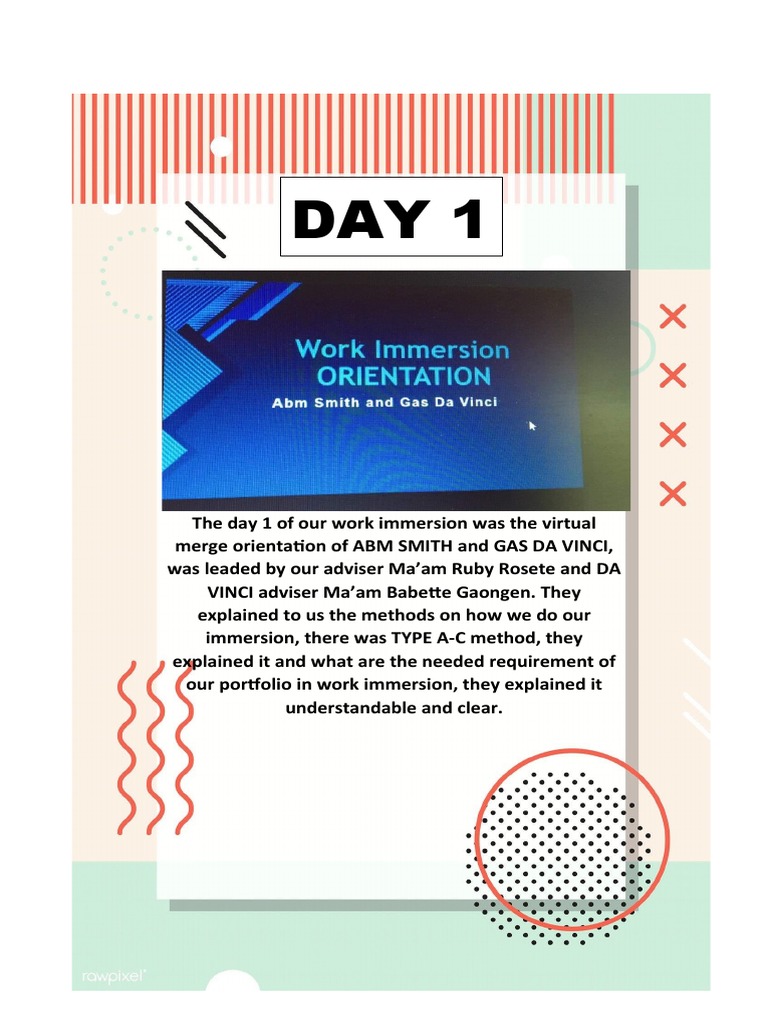 DAY 1

Work Immersion
ORIENTATION
Abm Smith and Gas Da Vinci

The day 1 of our work immersion was the virtual merge orientation of ABM SMITH and GAS DA VINCI, was leaded by our adviser Ma'am Ruby Rosete and DA VINCI adviser Ma'am Babette Gaongen. They explained to us the methods on how we do our immersion, there was TYPE A-C method, they explained it and what are the needed requirement of our portfolio in work immersion, they explained it understandable and clear.

rawpixel